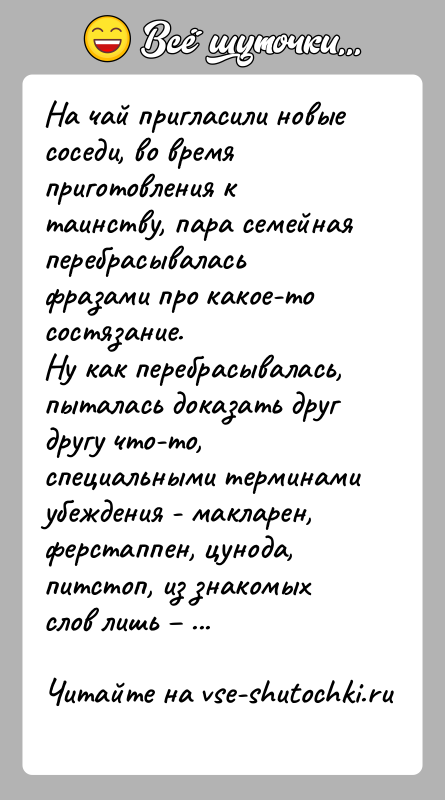 Всё шуточки...

На чай пригласили новые соседи, во время приготовления к таинству, пара семейная перебрасывалась фразами про какое-то состязание.
Ну как перебрасывалась, пыталась доказать друг другу что-то, специальными терминами убеждения - макларен, ферстаппен, цунода, питстоп, из знакомых слов лишь – ...

Читайте на vse-shutochki.ru